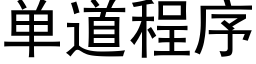 单道程序